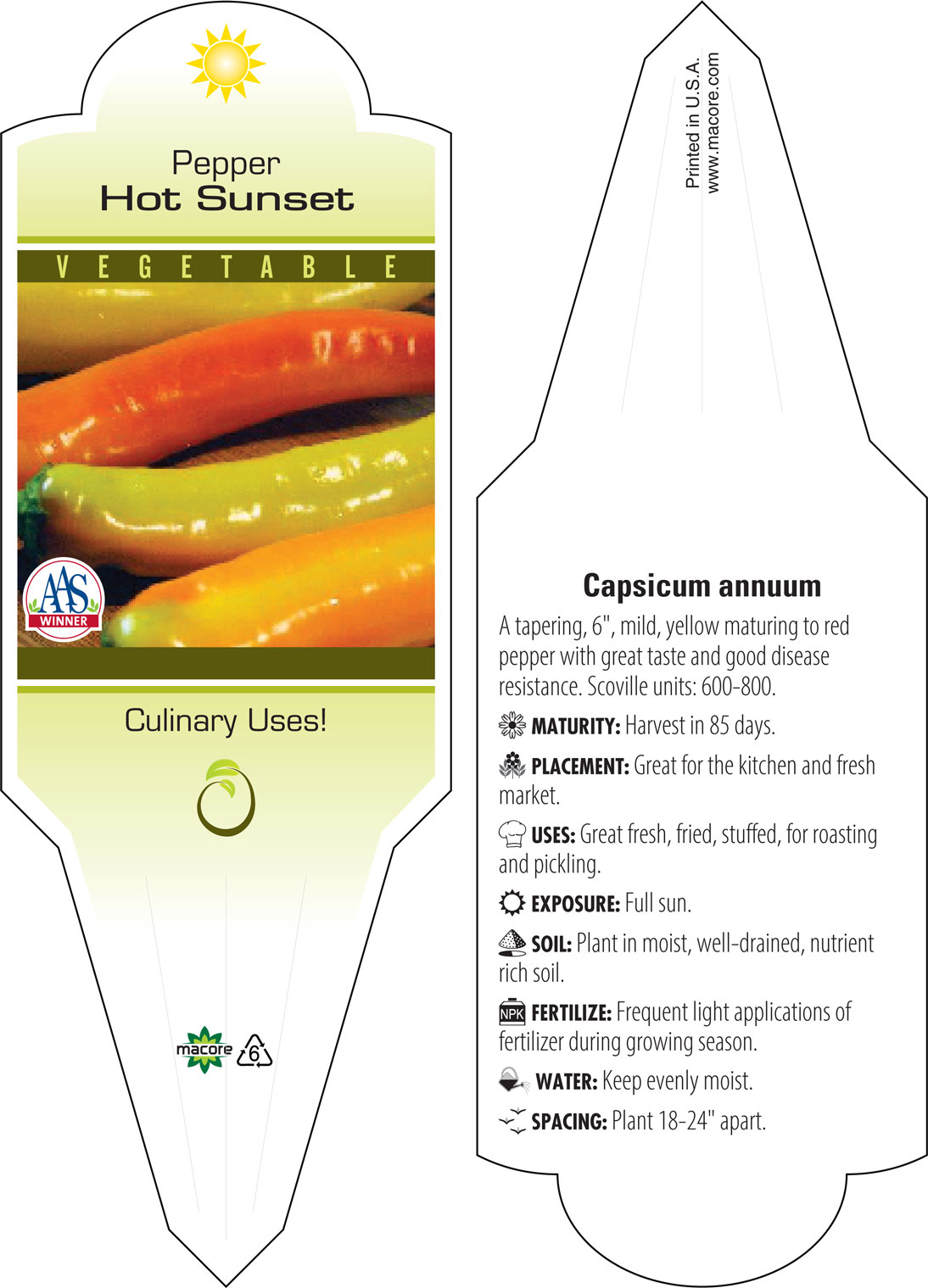 Pepper
Hot Sunset

VEGETABLE

AAS
WINNER

Culinary Uses!

macore 6

Printed in U.S.A.
www.macore.com

Capsicum annuum

A tapering, 6", mild, yellow maturing to red pepper with great taste and good disease resistance. Scoville units: 600-800.

MATURITY: Harvest in 85 days.

PLACEMENT: Great for the kitchen and fresh market.

USES: Great fresh, fried, stuffed, for roasting and pickling.

EXPOSURE: Full sun.

SOIL: Plant in moist, well-drained, nutrient rich soil.

NPK FERTILIZE: Frequent light applications of fertilizer during growing season.

WATER: Keep evenly moist.

SPACING: Plant 18-24" apart.